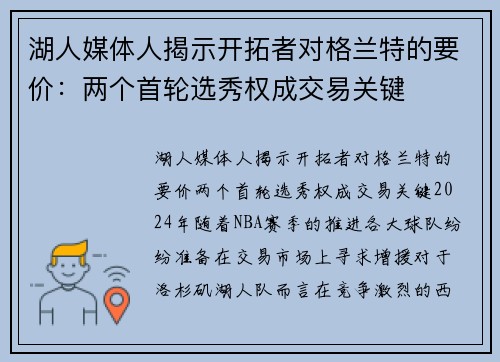 湖人媒体人揭示开拓者对格兰特的要价：两个首轮选秀权成交易关键

湖人媒体人揭示开拓者对格兰特的要价两个首轮选秀权成交易关键2024年随着NBA赛季的推进各大球队纷纷准备在交易市场上寻求增援对于洛杉矶湖人队而言在竞争激烈的西